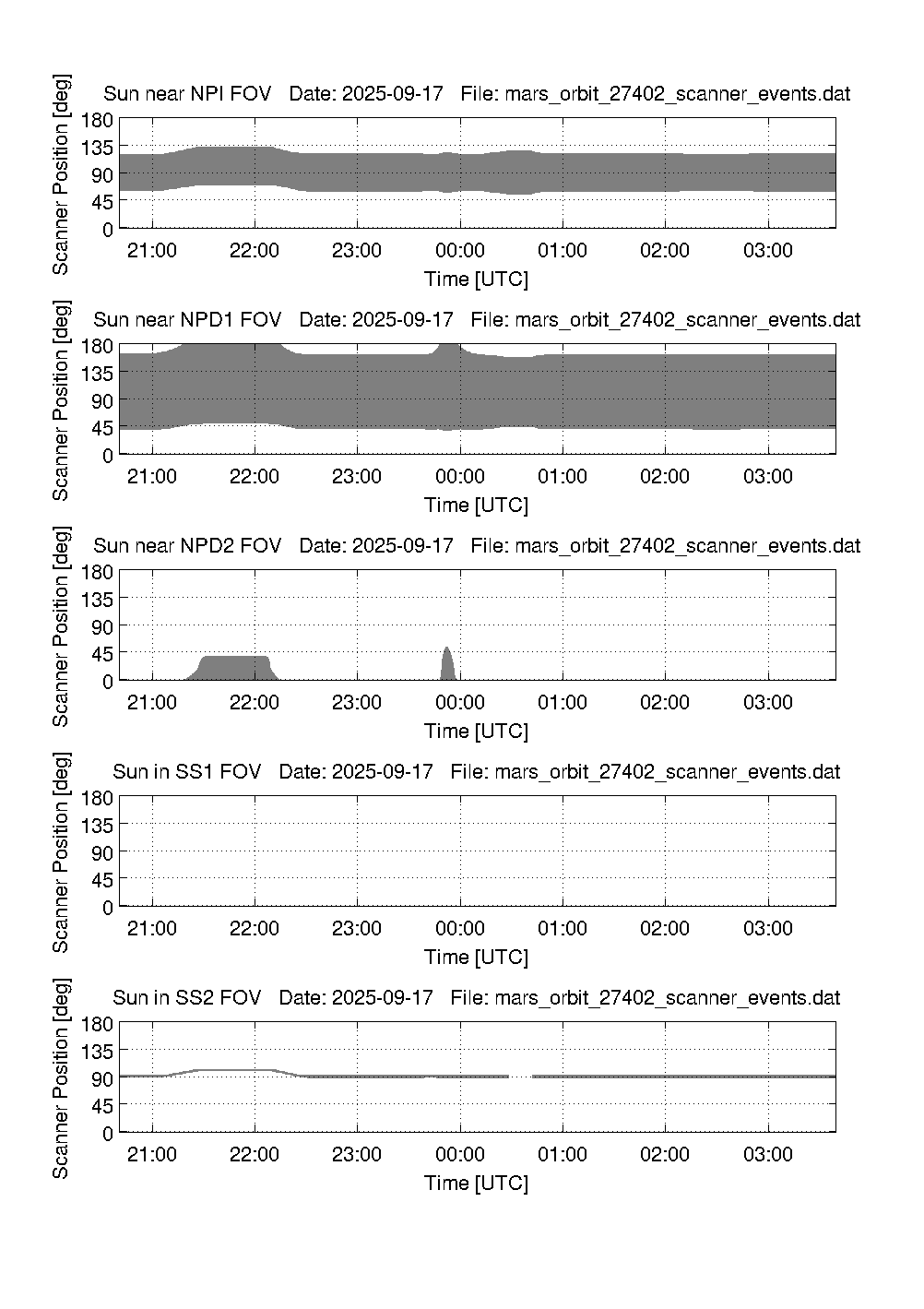 Sun near NPI FOV Date: 2025-09-17 File: mars_orbit_27402_scanner_events.dat

Scanner Position [deg]

180
135
90
45
0

21:00 22:00 23:00 00:00 01:00 02:00 03:00

Time [UTC]

Sun near NPD1 FOV Date: 2025-09-17 File: mars_orbit_27402_scanner_events.dat

Scanner Position [deg]

180
135
90
45
0

21:00 22:00 23:00 00:00 01:00 02:00 03:00

Time [UTC]

Sun near NPD2 FOV Date: 2025-09-17 File: mars_orbit_27402_scanner_events.dat

Scanner Position [deg]

180
135
90
45
0

21:00 22:00 23:00 00:00 01:00 02:00 03:00

Time [UTC]

Sun in SS1 FOV Date: 2025-09-17 File: mars_orbit_27402_scanner_events.dat

Scanner Position [deg]

180
135
90
45
0

21:00 22:00 23:00 00:00 01:00 02:00 03:00

Time [UTC]

Sun in SS2 FOV Date: 2025-09-17 File: mars_orbit_27402_scanner_events.dat

Scanner Position [deg]

180
135
90
45
0

21:00 22:00 23:00 00:00 01:00 02:00 03:00

Time [UTC]